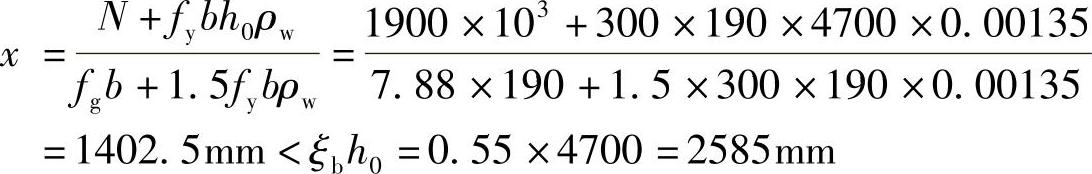 $x = \frac{N + f_y b h_0 \rho_w}{f_g b + 1.5 f_y b \rho_w} = \frac{1900 \times 10^3 + 300 \times 190 \times 4700 \times 0.00135}{7.88 \times 190 + 1.5 \times 300 \times 190 \times 0.00135}$

$= 1402.5\text{mm} < \xi_b h_0 = 0.55 \times 4700 = 2585\text{mm}$